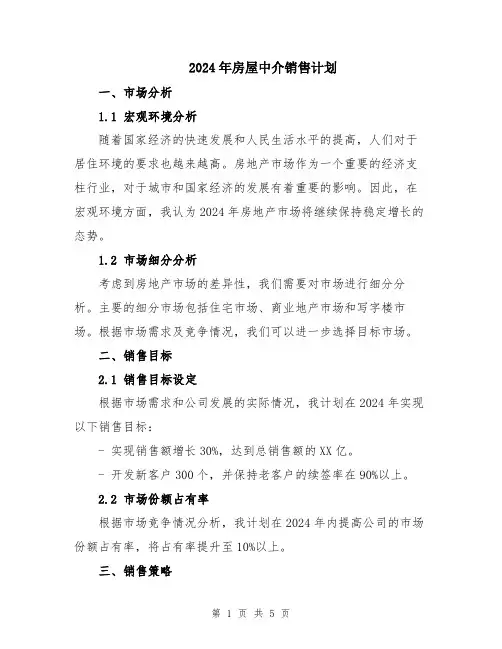 2024年房屋中介销售计划

一、市场分析

1.1 宏观环境分析

随着国家经济的快速发展和人民生活水平的提高，人们对于居住环境的要求也越来越高。房地产市场作为一个重要的经济支柱行业，对于城市和国家经济的发展有着重要的影响。因此，在宏观环境方面，我认为2024年房地产市场将继续保持稳定增长的态势。

1.2 市场细分分析

考虑到房地产市场的差异性，我们需要对市场进行细分分析。主要的细分市场包括住宅市场、商业地产市场和写字楼市场。根据市场需求及竞争情况，我们可以进一步选择目标市场。

二、销售目标

2.1 销售目标设定

根据市场需求和公司发展的实际情况，我计划在2024年实现以下销售目标：

- 实现销售额增长30%，达到总销售额的XX亿。

- 开发新客户300个，并保持老客户的续签率在90%以上。

2.2 市场份额占有率

根据市场竞争情况分析，我计划在2024年内提高公司的市场份额占有率，将占有率提升至10%以上。

三、销售策略

第 1 页 共 5 页